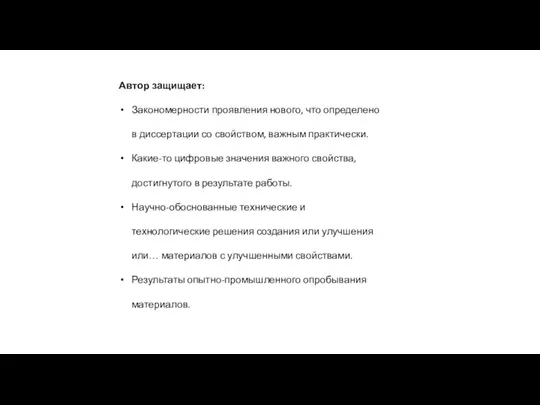 Автор защищает:

• Закономерности проявления нового, что определено в диссертации со свойством, важным практически.

• Какие-то цифровые значения важного свойства, достигнутого в результате работы.

• Научно-обоснованные технические и технологические решения создания или улучшения или… материалов с улучшенными свойствами.

• Результаты опытно-промышленного опробывания материалов.